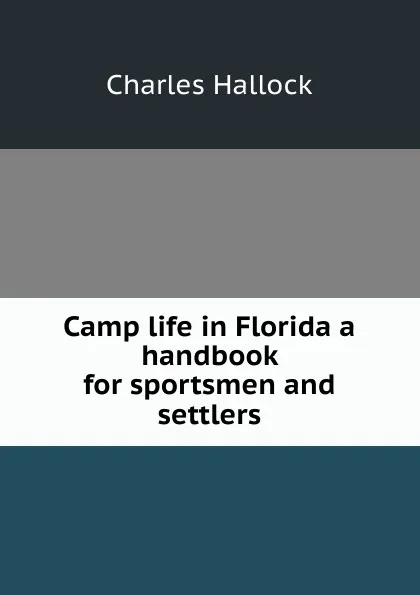 Charles Hallock

Camp life in Florida a handbook for sportsmen and settlers